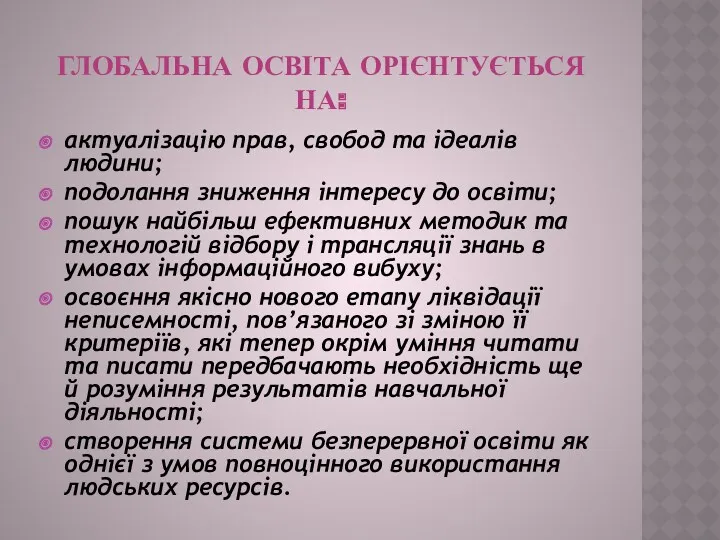 ГЛОБАЛЬНА ОСВІТА ОРІЄНТУЄТЬСЯ НА:

актуалізацію прав, свобод та ідеалів людини;

подолання зниження інтересу до освіти;

пошук найбільш ефективних методик та технологій відбору і трансляції знань в умовах інформаційного вибуху;

освоєння якісно нового етапу ліквідації неписемності, пов'язаного зі зміною її критеріїв, які тепер окрім уміння читати та писати передбачають необхідність ще й розуміння результатів навчальної діяльності;

створення системи безперервної освіти як однієї з умов повноцінного використання людських ресурсів.